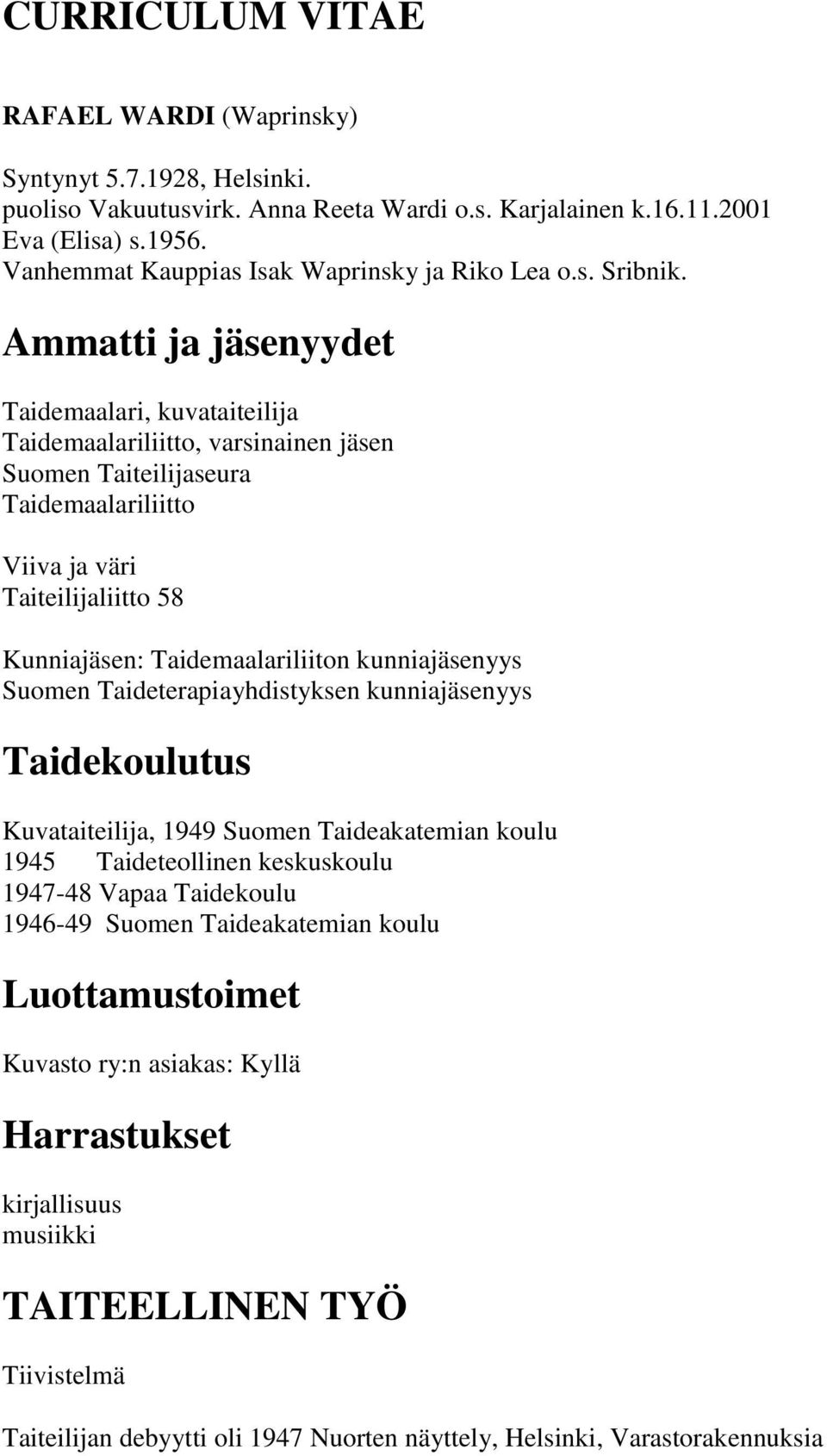 CURRICULUM VITAE

RAFAEL WARDI (Waprinsky)

Syntynyt 5.7.1928, Helsinki.
puoliso Vakuutusvirk. Anna Reeta Wardi o.s. Karjalainen k.16.11.2001
Eva (Elisa) s.1956.
Vanhemmat Kauppias Isak Waprinsky ja Riko Lea o.s. Sribnik.

Ammatti ja jäsenyydet

Taidemaalari, kuvataiteilija
Taidemaalariliitto, varsinainen jäsen
Suomen Taiteilijaseura
Taidemaalariliitto

Viiva ja väri
Taiteilijaliitto 58

Kunniajäsen: Taidemaalariliiton kunniajäsenyys
Suomen Taideterapiayhdistyksen kunniajäsenyys

Taidekoulutus

Kuvataiteilija, 1949 Suomen Taideakatemian koulu
1945 Taideteollinen keskuskoulu
1947-48 Vapaa Taidekoulu
1946-49 Suomen Taideakatemian koulu

Luottamustoimet

Kuvasto ry:n asiakas: Kyllä

Harrastukset

kirjallisuus
musiikki

TAITEELLINEN TYÖ

Tiivistelmä

Taiteilijan debyytti oli 1947 Nuorten näyttely, Helsinki, Varastorakennuksia